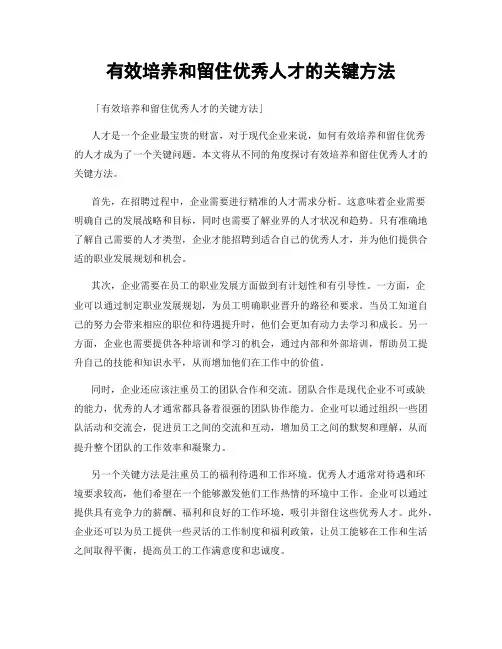 有效培养和留住优秀人才的关键方法

「有效培养和留住优秀人才的关键方法」

人才是一个企业最宝贵的财富，对于现代企业来说，如何有效培养和留住优秀的人才成为了一个关键问题。本文将从不同的角度探讨有效培养和留住优秀人才的关键方法。

首先，在招聘过程中，企业需要进行精准的人才需求分析。这意味着企业需要明确自己的发展战略和目标，同时也需要了解业界的人才状况和趋势。只有准确地了解自己需要的人才类型，企业才能招聘到适合自己的优秀人才，并为他们提供合适的职业发展规划和机会。

其次，企业需要在员工的职业发展方面做到有计划性和有引导性。一方面，企业可以通过制定职业发展规划，为员工明确职业晋升的路径和要求。当员工知道自己的努力会带来相应的职位和待遇提升时，他们会更加有动力去学习和成长。另一方面，企业也需要提供各种培训和学习的机会，通过内部和外部培训，帮助员工提升自己的技能和知识水平，从而增加他们在工作中的价值。

同时，企业还应该注重员工的团队合作和交流。团队合作是现代企业不可或缺的能力，优秀的人才通常都具备着很强的团队协作能力。企业可以通过组织一些团队活动和交流会，促进员工之间的交流和互动，增加员工之间的默契和理解，从而提升整个团队的工作效率和凝聚力。

另一个关键方法是注重员工的福利待遇和工作环境。优秀人才通常对待遇和环境要求较高，他们希望在一个能够激发他们工作热情的环境中工作。企业可以通过提供具有竞争力的薪酬、福利和良好的工作环境，吸引并留住这些优秀人才。此外，企业还可以为员工提供一些灵活的工作制度和福利政策，让员工能够在工作和生活之间取得平衡，提高员工的工作满意度和忠诚度。